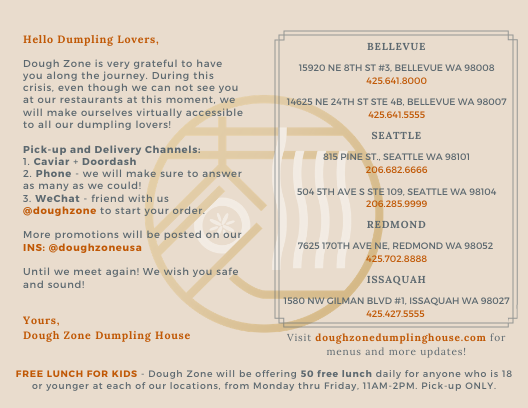 Hello Dumpling Lovers,

Dough Zone is very grateful to have you along the journey. During this crisis, even though we can not see you at our restaurants at this moment, we will make ourselves virtually accessible to all our dumpling lovers!

Pick-up and Delivery Channels:
1. Caviar + Doordash
2. Phone - we will make sure to answer as many as we could!
3. WeChat - friend with us @doughzone to start your order.

More promotions will be posted on our INS: @doughzoneusa

Until we meet again! We wish you safe and sound!

Yours,
Dough Zone Dumpling House

BELLEVUE

15920 NE 8TH ST #3, BELLEVUE WA 98008
425.641.8000

14625 NE 24TH ST STE 4B, BELLEVUE WA 98007
425.641.5555

SEATTLE

815 PINE ST., SEATTLE WA 98101
206.682.6666

504 5TH AVE S STE 109, SEATTLE WA 98104
206.285.9999

REDMOND

7625 170TH AVE NE, REDMOND WA 98052
425.702.8888

ISSAQUAH

1580 NW GILMAN BLVD #1, ISSAQUAH WA 98027
425.427.5555

Visit doughzonedumplinghouse.com for menus and more updates!

FREE LUNCH FOR KIDS - Dough Zone will be offering 50 free lunch daily for anyone who is 18 or younger at each of our locations, from Monday thru Friday, 11AM-2PM. Pick-up ONLY.